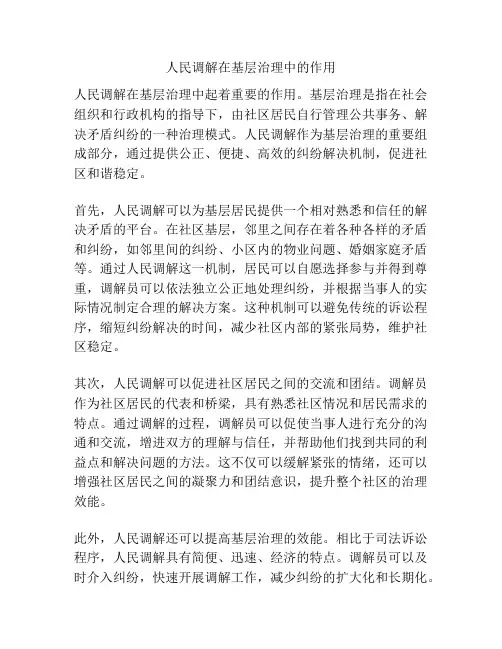 人民调解在基层治理中的作用

人民调解在基层治理中起着重要的作用。基层治理是指在社会组织和行政机构的指导下，由社区居民自行管理公共事务、解决矛盾纠纷的一种治理模式。人民调解作为基层治理的重要组成部分，通过提供公正、便捷、高效的纠纷解决机制，促进社区和谐稳定。

首先，人民调解可以为基层居民提供一个相对熟悉和信任的解决矛盾的平台。在社区基层，邻里之间存在着各种各样的矛盾和纠纷，如邻里间的纠纷、小区内的物业问题、婚姻家庭矛盾等。通过人民调解这一机制，居民可以自愿选择参与并得到尊重，调解员可以依法独立公正地处理纠纷，并根据当事人的实际情况制定合理的解决方案。这种机制可以避免传统的诉讼程序，缩短纠纷解决的时间，减少社区内部的紧张局势，维护社区稳定。

其次，人民调解可以促进社区居民之间的交流和团结。调解员作为社区居民的代表和桥梁，具有熟悉社区情况和居民需求的特点。通过调解的过程，调解员可以促使当事人进行充分的沟通和交流，增进双方的理解与信任，并帮助他们找到共同的利益点和解决问题的方法。这不仅可以缓解紧张的情绪，还可以增强社区居民之间的凝聚力和团结意识，提升整个社区的治理效能。

此外，人民调解还可以提高基层治理的效能。相比于司法诉讼程序，人民调解具有简便、迅速、经济的特点。调解员可以及时介入纠纷，快速开展调解工作，减少纠纷的扩大化和长期化。